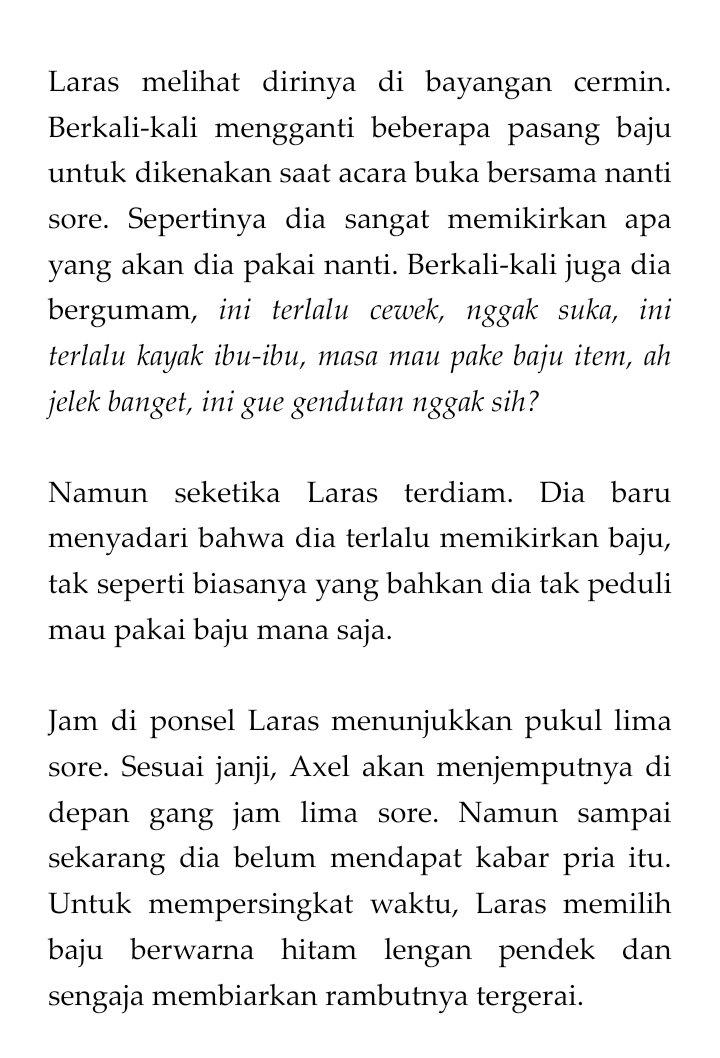 Laras melihat dirinya di bayangan cermin. Berkali-kali mengganti beberapa pasang baju untuk dikenakan saat acara buka bersama nanti sore. Sepertinya dia sangat memikirkan apa yang akan dia pakai nanti. Berkali-kali juga dia bergumam, ini terlalu cewek, nggak suka, ini terlalu kayak ibu-ibu, masa mau pake baju item, ah jelek banget, ini gue gendutan nggak sih?

Namun seketika Laras terdiam. Dia baru menyadari bahwa dia terlalu memikirkan baju, tak seperti biasanya yang bahkan dia tak peduli mau pakai baju mana saja.

Jam di ponsel Laras menunjukkan pukul lima sore. Sesuai janji, Axel akan menjemputnya di depan gang jam lima sore. Namun sampai sekarang dia belum mendapat kabar pria itu. Untuk mempersingkat waktu, Laras memilih baju berwarna hitam lengan pendek dan sengaja membiarkan rambutnya tergerai.